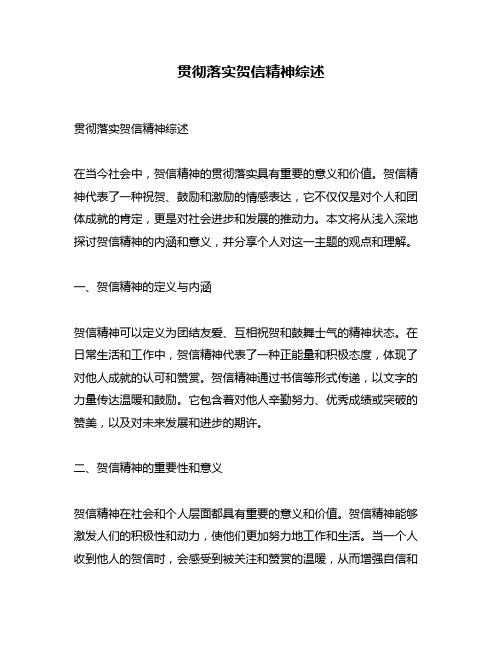 贯彻落实贺信精神综述

贯彻落实贺信精神综述

在当今社会中，贺信精神的贯彻落实具有重要的意义和价值。贺信精神代表了一种祝贺、鼓励和激励的情感表达，它不仅仅是对个人和团体成就的肯定，更是对社会进步和发展的推动力。本文将从浅入深地探讨贺信精神的内涵和意义，并分享个人对这一主题的观点和理解。

一、贺信精神的定义与内涵

贺信精神可以定义为团结友爱、互相祝贺和鼓舞士气的精神状态。在日常生活和工作中，贺信精神代表了一种正能量和积极态度，体现了对他人成就的认可和赞赏。贺信精神通过书信等形式传递，以文字的力量传达温暖和鼓励。它包含着对他人辛勤努力、优秀成绩或突破的赞美，以及对未来发展和进步的期许。

二、贺信精神的重要性和意义

贺信精神在社会和个人层面都具有重要的意义和价值。贺信精神能够激发人们的积极性和动力，使他们更加努力地工作和生活。当一个人收到他人的贺信时，会感受到被关注和赞赏的温暖，从而增强自信和